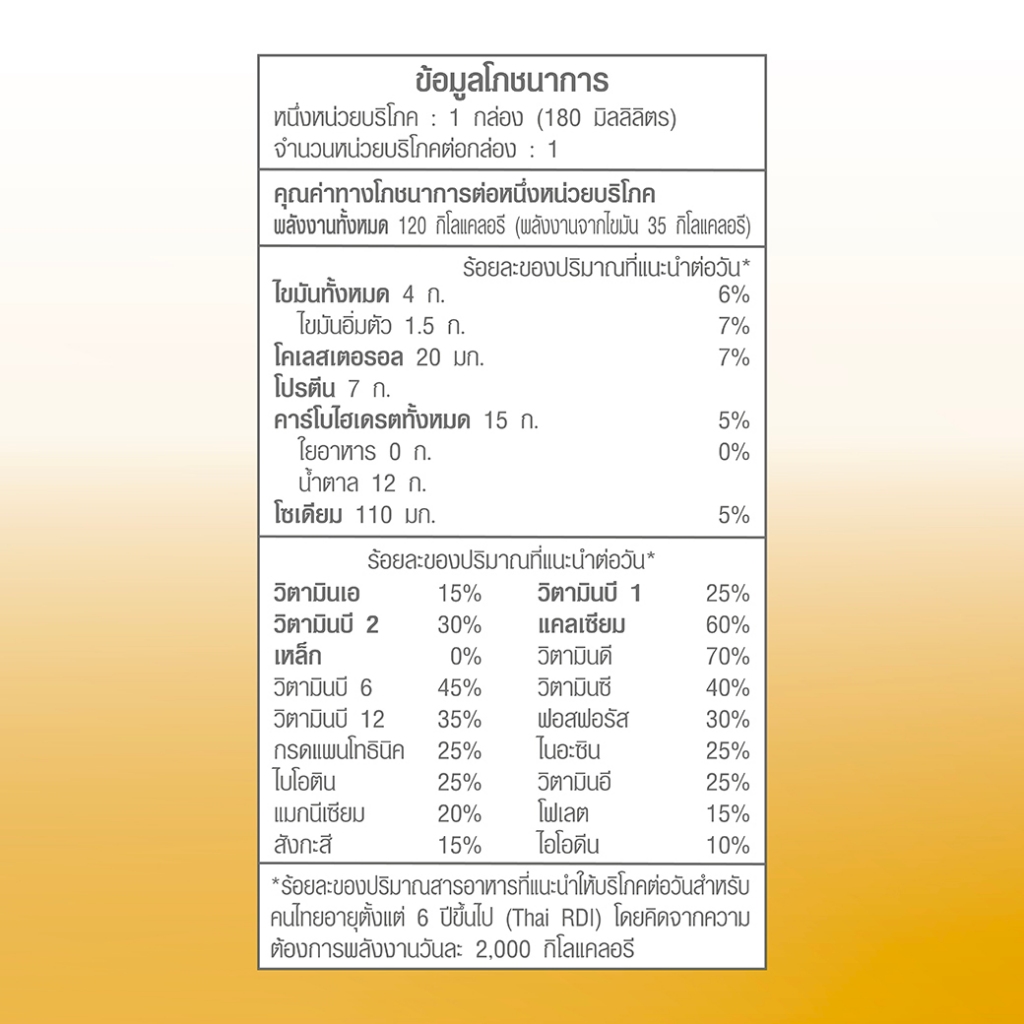 ข้อมูลโภชนาการ
หนึ่งหน่วยบริโภค : 1 กล่อง (180 มิลลิลิตร)
จำนวนหน่วยบริโภคต่อกล่อง : 1

คุณค่าทางโภชนาการต่อหนึ่งหน่วยบริโภค
พลังงานทั้งหมด 120 กิโลแคลอรี (พลังงานจากไขมัน 35 กิโลแคลอรี)

ร้อยละของปริมาณที่แนะนำต่อวัน*

| | |
|---|---|
| ไขมันทั้งหมด 4 ก. | 6% |
| ไขมันอิ่มตัว 1.5 ก. | 7% |
| โคเลสเตอรอล 20 มก. | 7% |
| โปรตีน 7 ก. | |
| คาร์โบไฮเดรตทั้งหมด 15 ก. | 5% |
| ใยอาหาร 0 ก. | 0% |
| น้ำตาล 12 ก. | |
| โซเดียม 110 มก. | 5% |

ร้อยละของปริมาณที่แนะนำต่อวัน*

| | | | |
|---|---|---|---|
| วิตามินเอ | 15% | วิตามินบี 1 | 25% |
| วิตามินบี 2 | 30% | แคลเซียม | 60% |
| เหล็ก | 0% | วิตามินดี | 70% |
| วิตามินบี 6 | 45% | วิตามินซี | 40% |
| วิตามินบี 12 | 35% | ฟอสฟอรัส | 30% |
| กรดแพนโทธินิค | 25% | ไนอะซิน | 25% |
| ไบโอติน | 25% | วิตามินอี | 25% |
| แมกนีเซียม | 20% | โฟเลต | 15% |
| สังกะสี | 15% | ไอโอดีน | 10% |

*ร้อยละของปริมาณสารอาหารที่แนะนำให้บริโภคต่อวันสำหรับคนไทยอายุตั้งแต่ 6 ปีขึ้นไป (Thai RDI) โดยคิดจากความต้องการพลังงานวันละ 2,000 กิโลแคลอรี